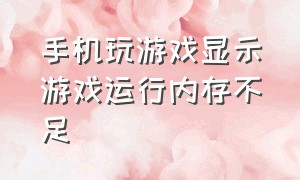 手机玩游戏显示游戏运行内存不足